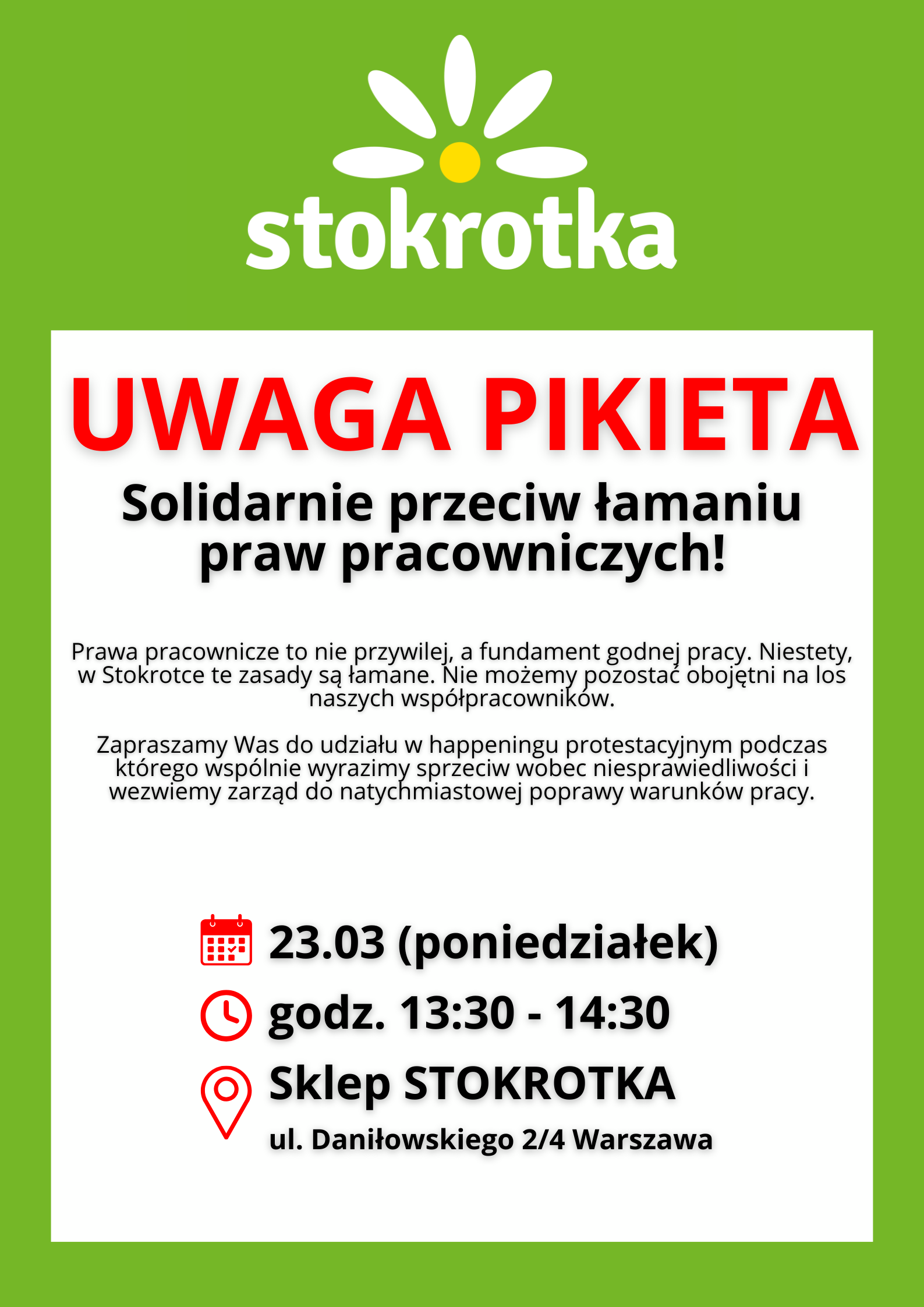 stokrotka

UWAGA PIKIETA

Solidarnie przeciw łamaniu praw pracowniczych!

Prawa pracownicze to nie przywilej, a fundament godnej pracy. Niestety, w Stokrotce te zasady są łamane. Nie możemy pozostać obojętni na los naszych współpracowników.

Zapraszamy Was do udziału w happeningu protestacyjnym podczas którego wspólnie wyrazimy sprzeciw wobec niesprawiedliwości i wezwiemy zarząd do natychmiastowej poprawy warunków pracy.

23.03 (poniedziałek)

godz. 13:30 - 14:30

Sklep STOKROTKA

ul. Daniłowskiego 2/4 Warszawa